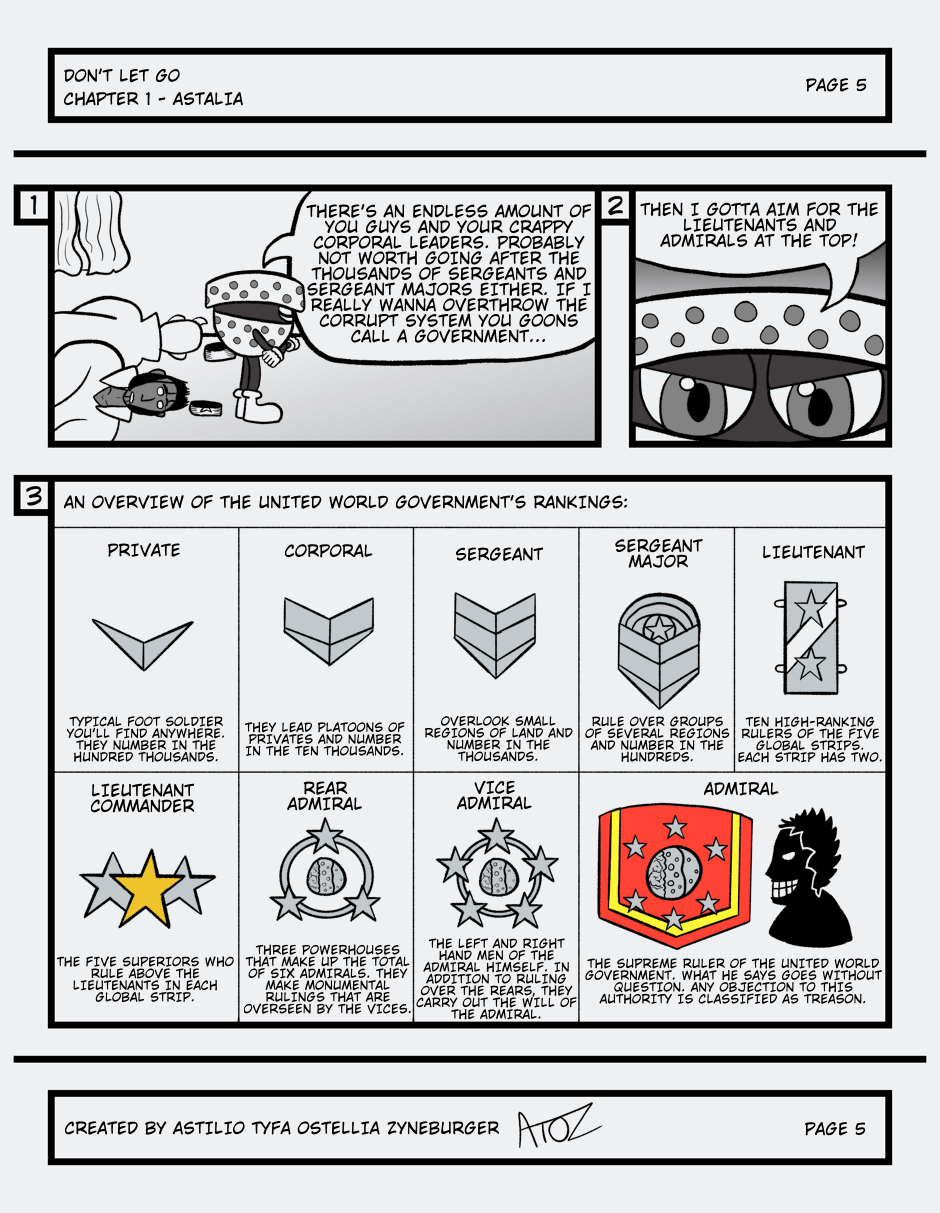 DON'T LET GO
CHAPTER 1 - ASTALIA

PAGE 5

1

THERE'S AN ENDLESS AMOUNT OF YOU GUYS AND YOUR CRAPPY CORPORAL LEADERS. PROBABLY NOT WORTH GOING AFTER THE THOUSANDS OF SERGEANTS AND SERGEANT MAJORS EITHER. IF I REALLY WANNA OVERTHROW THE CORRUPT SYSTEM YOU GOONS CALL A GOVERNMENT...

2

THEN I GOTTA AIM FOR THE LIEUTENANTS AND ADMIRALS AT THE TOP!

3

AN OVERVIEW OF THE UNITED WORLD GOVERNMENT'S RANKINGS:

PRIVATE

TYPICAL FOOT SOLDIER YOU'LL FIND ANYWHERE. THEY NUMBER IN THE HUNDRED THOUSANDS.

CORPORAL

THEY LEAD PLATOONS OF PRIVATES AND NUMBER IN THE TEN THOUSANDS.

SERGEANT

OVERLOOK SMALL REGIONS OF LAND AND NUMBER IN THE THOUSANDS.

SERGEANT MAJOR

RULE OVER GROUPS OF SEVERAL REGIONS AND NUMBER IN THE HUNDREDS.

LIEUTENANT

TEN HIGH-RANKING RULERS OF THE FIVE GLOBAL STRIPS. EACH STRIP HAS TWO.

LIEUTENANT COMMANDER

THE FIVE SUPERIORS WHO RULE ABOVE THE LIEUTENANTS IN EACH GLOBAL STRIP.

REAR ADMIRAL

THREE POWERHOUSES THAT MAKE UP THE TOTAL OF SIX ADMIRALS. THEY MAKE MONUMENTAL RULINGS THAT ARE OVERSEEN BY THE VICES.

VICE ADMIRAL

THE LEFT AND RIGHT HAND MEN OF THE ADMIRAL HIMSELF. IN ADDITION TO RULING OVER THE REARS, THEY CARRY OUT THE WILL OF THE ADMIRAL.

ADMIRAL

THE SUPREME RULER OF THE UNITED WORLD GOVERNMENT. WHAT HE SAYS GOES WITHOUT QUESTION. ANY OBJECTION TO THIS AUTHORITY IS CLASSIFIED AS TREASON.

CREATED BY ASTILIO TYFA OSTELLIA ZYNEBURGER ATOZ

PAGE 5